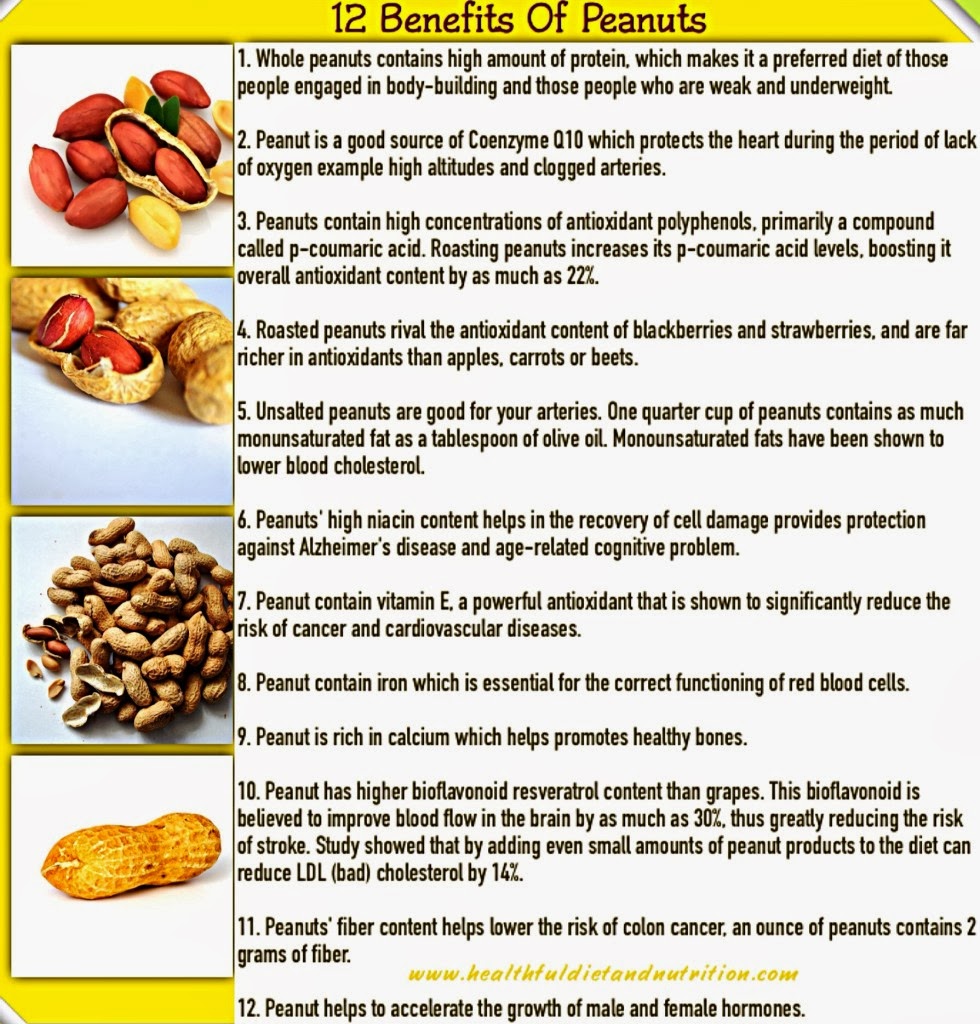 12 Benefits Of Peanuts

1. Whole peanuts contains high amount of protein, which makes it a preferred diet of those people engaged in body-building and those people who are weak and underweight.

2. Peanut is a good source of Coenzyme Q10 which protects the heart during the period of lack of oxygen example high altitudes and clogged arteries.

3. Peanuts contain high concentrations of antioxidant polyphenols, primarily a compound called p-coumaric acid. Roasting peanuts increases its p-coumaric acid levels, boosting it overall antioxidant content by as much as 22%.

4. Roasted peanuts rival the antioxidant content of blackberries and strawberries, and are far richer in antioxidants than apples, carrots or beets.

5. Unsalted peanuts are good for your arteries. One quarter cup of peanuts contains as much monunsaturated fat as a tablespoon of olive oil. Monounsaturated fats have been shown to lower blood cholesterol.

6. Peanuts' high niacin content helps in the recovery of cell damage provides protection against Alzheimer's disease and age-related cognitive problem.

7. Peanut contain vitamin E, a powerful antioxidant that is shown to significantly reduce the risk of cancer and cardiovascular diseases.

8. Peanut contain iron which is essential for the correct functioning of red blood cells.

9. Peanut is rich in calcium which helps promotes healthy bones.

10. Peanut has higher bioflavonoid resveratrol content than grapes. This bioflavonoid is believed to improve blood flow in the brain by as much as 30%, thus greatly reducing the risk of stroke. Study showed that by adding even small amounts of peanut products to the diet can reduce LDL (bad) cholesterol by 14%.

11. Peanuts' fiber content helps lower the risk of colon cancer, an ounce of peanuts contains 2 grams of fiber.

www.healthfuldietandnutrition.com

12. Peanut helps to accelerate the growth of male and female hormones.